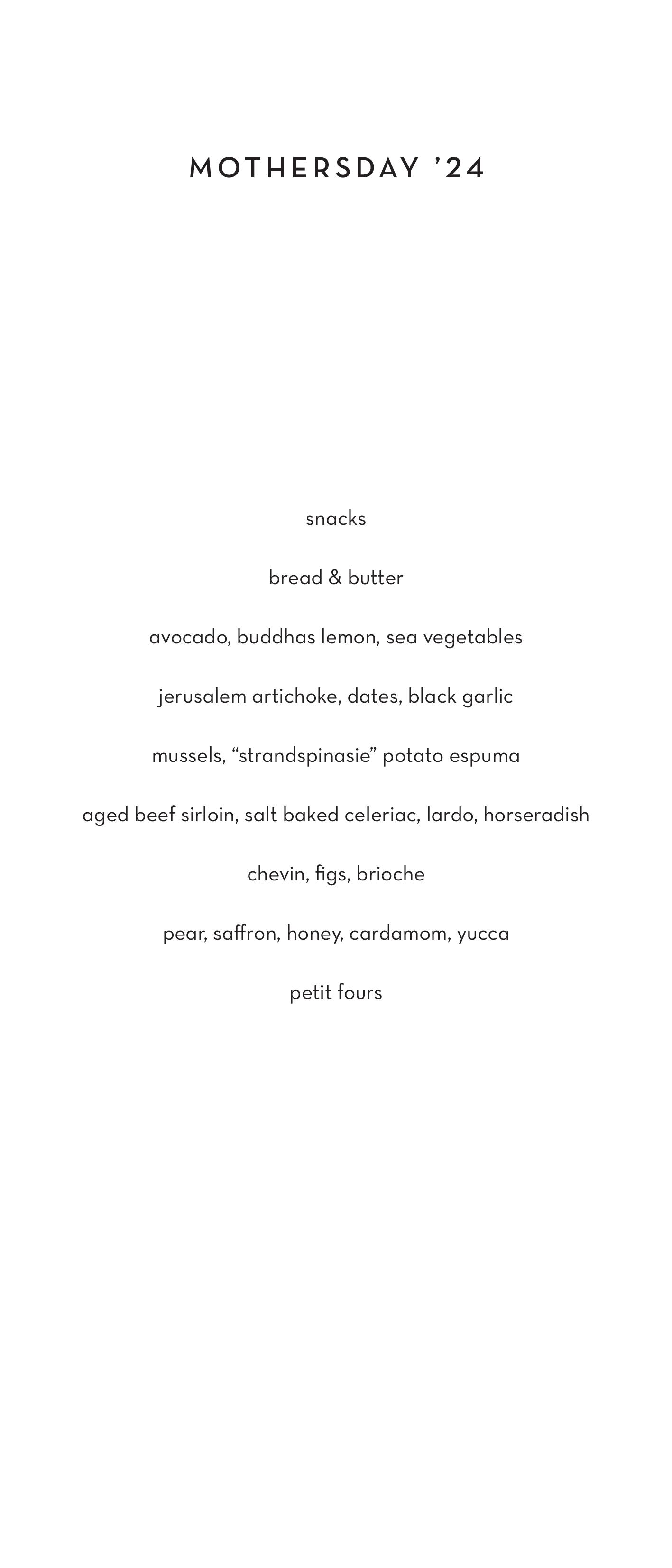 MOTHERSDAY '24

snacks

bread & butter

avocado, buddhas lemon, sea vegetables

jerusalem artichoke, dates, black garlic

mussels, "strandspinasie" potato espuma

aged beef sirloin, salt baked celeriac, lardo, horseradish

chevin, figs, brioche

pear, saffron, honey, cardamom, yucca

petit fours